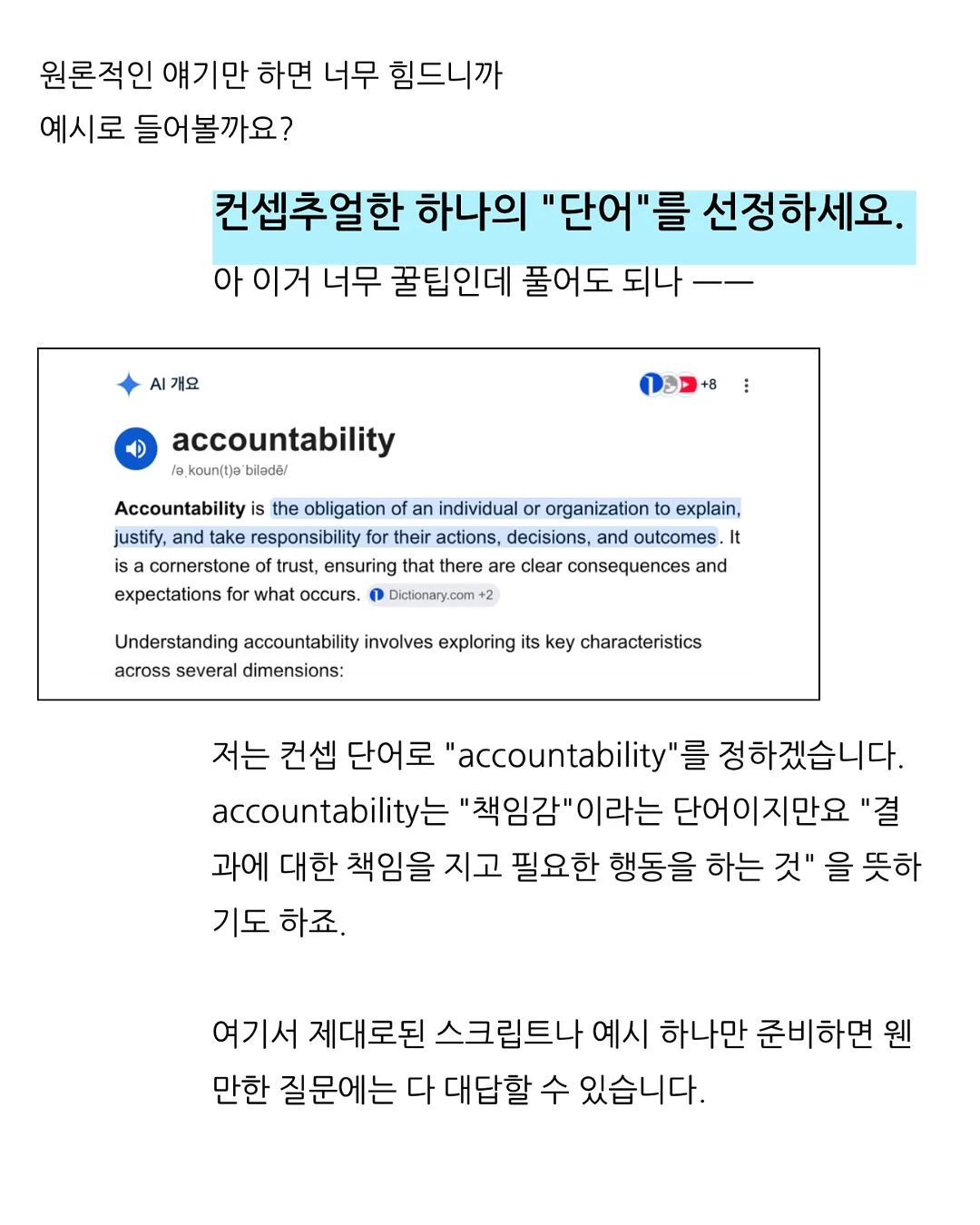 원론적인 얘기만 하면 너무 힘드니까
예시로 들어볼까요?

컨셉추얼한 하나의 "단어"를 선정하세요.
아 이거 너무 꿀팁인데 풀어도 되나 ——

AI 개요

+8

accountability
/əˌkoun(t)əˈbilədē/

Accountability is the obligation of an individual or organization to explain, justify, and take responsibility for their actions, decisions, and outcomes. It is a cornerstone of trust, ensuring that there are clear consequences and expectations for what occurs. Dictionary.com +2

Understanding accountability involves exploring its key characteristics across several dimensions:

저는 컨셉 단어로 "accountability"를 정하겠습니다. accountability는 "책임감"이라는 단어이지만요 "결과에 대한 책임을 지고 필요한 행동을 하는 것" 을 뜻하기도 하죠.

여기서 제대로된 스크립트나 예시 하나만 준비하면 웬만한 질문에는 다 대답할 수 있습니다.